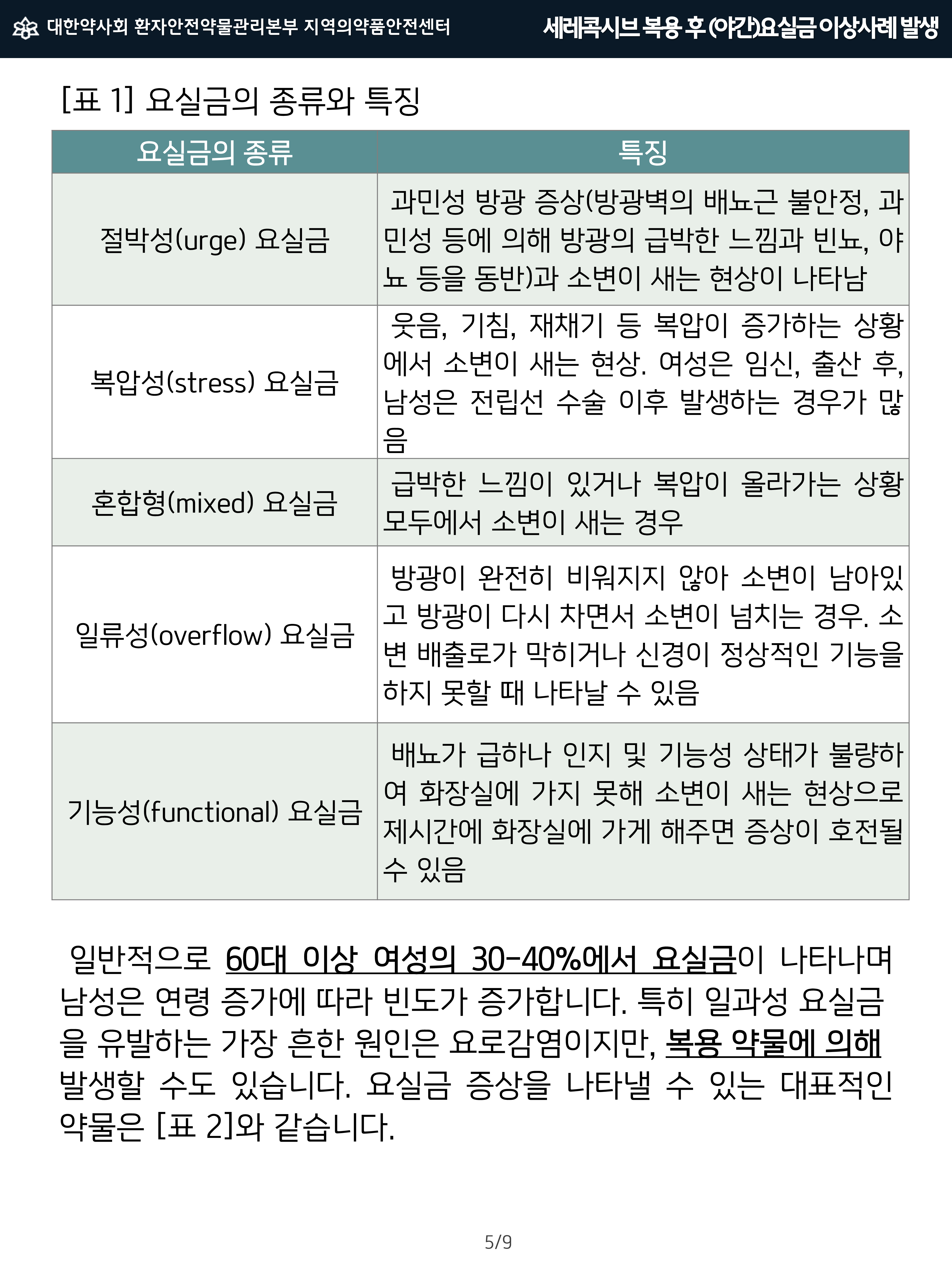 대한약사회 환자안전약물관리본부 지역의약품안전센터

세레콕시브 복용 후 (야간)요실금 이상사례 발생

[표 1] 요실금의 종류와 특징

| 요실금의 종류 | 특징 |
|---|---|
| 절박성(urge) 요실금 | 과민성 방광 증상(방광벽의 배뇨근 불안정, 과민성 등에 의해 방광의 급박한 느낌과 빈뇨, 야뇨 등을 동반)과 소변이 새는 현상이 나타남 |
| 복압성(stress) 요실금 | 웃음, 기침, 재채기 등 복압이 증가하는 상황에서 소변이 새는 현상. 여성은 임신, 출산 후, 남성은 전립선 수술 이후 발생하는 경우가 많음 |
| 혼합형(mixed) 요실금 | 급박한 느낌이 있거나 복압이 올라가는 상황 모두에서 소변이 새는 경우 |
| 일류성(overflow) 요실금 | 방광이 완전히 비워지지 않아 소변이 남아있고 방광이 다시 차면서 소변이 넘치는 경우. 소변 배출로가 막히거나 신경이 정상적인 기능을 하지 못할 때 나타날 수 있음 |
| 기능성(functional) 요실금 | 배뇨가 급하나 인지 및 기능성 상태가 불량하여 화장실에 가지 못해 소변이 새는 현상으로 제시간에 화장실에 가게 해주면 증상이 호전될 수 있음 |

일반적으로 60대 이상 여성의 30-40%에서 요실금이 나타나며 남성은 연령 증가에 따라 빈도가 증가합니다. 특히 일과성 요실금을 유발하는 가장 흔한 원인은 요로감염이지만, 복용 약물에 의해 발생할 수도 있습니다. 요실금 증상을 나타낼 수 있는 대표적인 약물은 [표 2]와 같습니다.

5/9